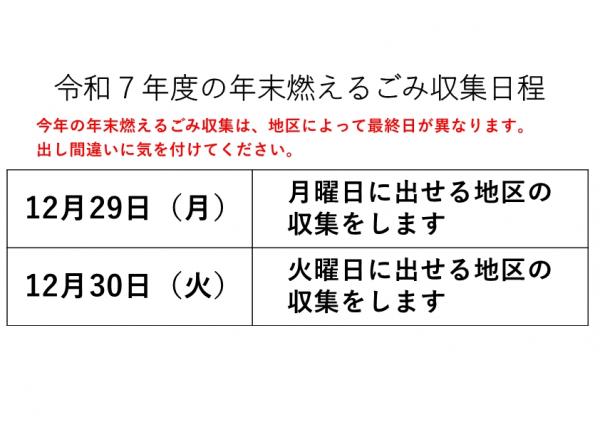 令和７年度の年末燃えるごみ収集日程

今年の年末燃えるごみ収集は、地区によって最終日が異なります。
出し間違いに気を付けてください。

| 12月29日（月） | 月曜日に出せる地区の収集をします |
|---|---|
| 12月30日（火） | 火曜日に出せる地区の収集をします |